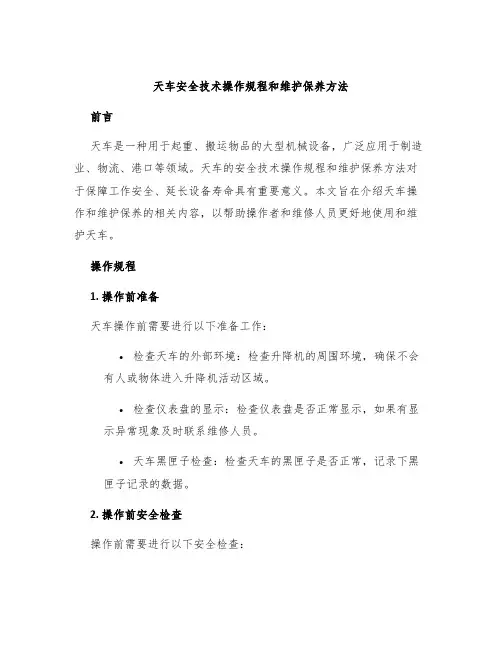 天车安全技术操作规程和维护保养方法

前言

天车是一种用于起重、搬运物品的大型机械设备，广泛应用于制造业、物流、港口等领域。天车的安全技术操作规程和维护保养方法对于保障工作安全、延长设备寿命具有重要意义。本文旨在介绍天车操作和维护保养的相关内容，以帮助操作者和维修人员更好地使用和维护天车。

操作规程

1. 操作前准备

天车操作前需要进行以下准备工作：

• 检查天车的外部环境：检查升降机的周围环境，确保不会有人或物体进入升降机活动区域。

• 检查仪表盘的显示：检查仪表盘是否正常显示，如果有显示异常现象及时联系维修人员。

• 天车黑匣子检查：检查天车的黑匣子是否正常，记录下黑匣子记录的数据。

2. 操作前安全检查

操作前需要进行以下安全检查：